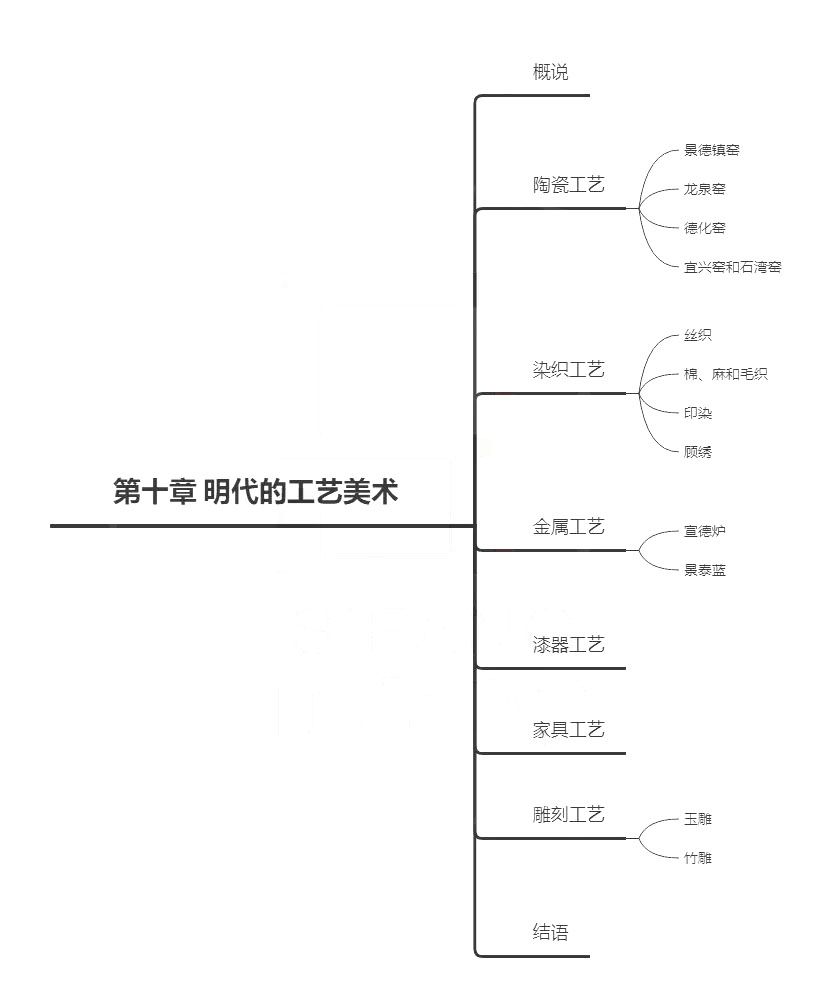 第十章 明代的工艺美术

概说

陶瓷工艺
景德镇窑
龙泉窑
德化窑
宜兴窑和石湾窑

染织工艺
丝织
棉、麻和毛织
印染
顾绣

金属工艺
宣德炉
景泰蓝

漆器工艺

家具工艺

雕刻工艺
玉雕
竹雕

结语